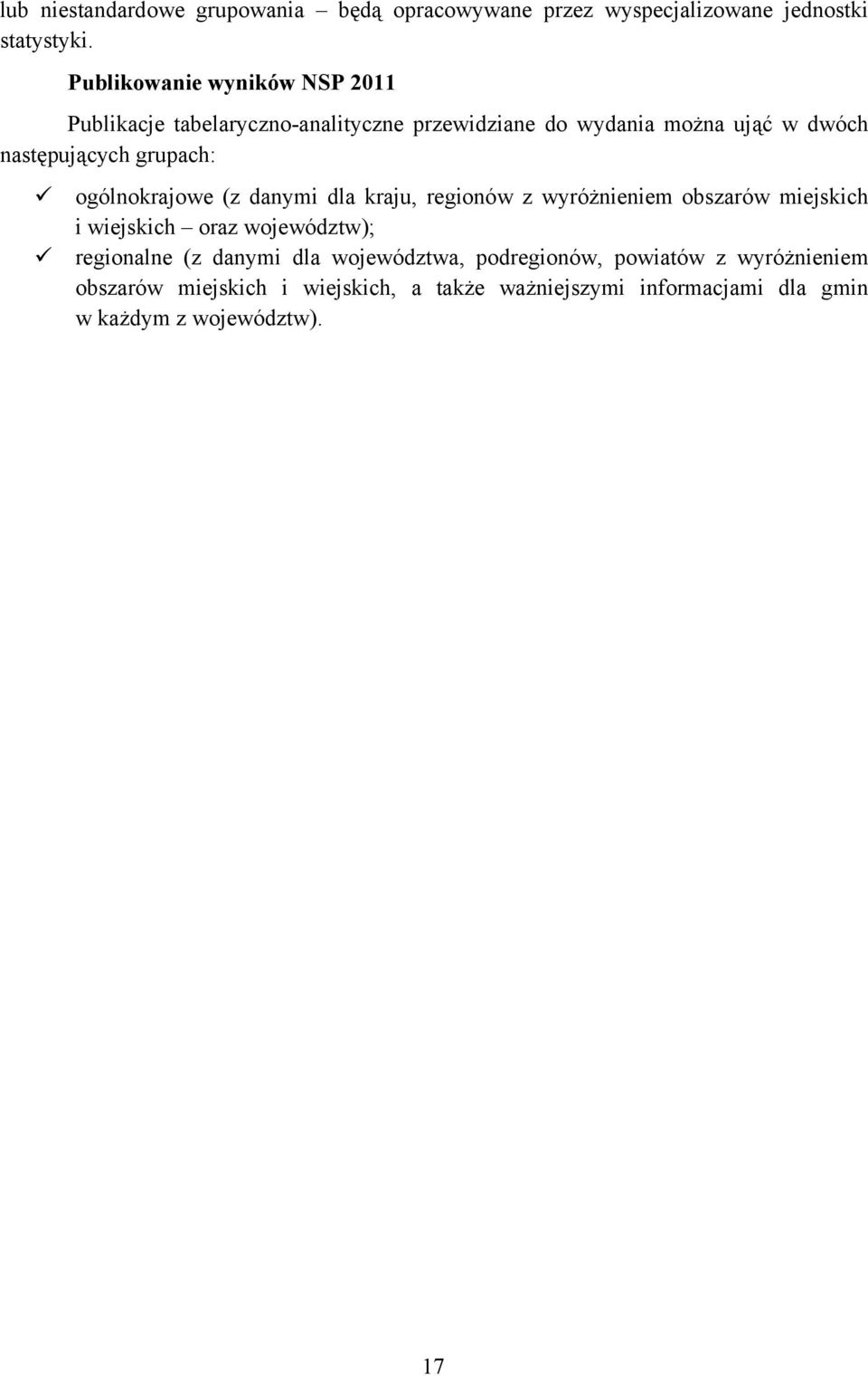 lub niestandardowe grupowania – będą opracowywane przez wyspecjalizowane jednostki statystyki.

Publikowanie wyników NSP 2011

Publikacje tabelaryczno-analityczne przewidziane do wydania można ująć w dwóch następujących grupach:

✓ ogólnokrajowe (z danymi dla kraju, regionów z wyróżnieniem obszarów miejskich i wiejskich – oraz województw);
✓ regionalne (z danymi dla województwa, podregionów, powiatów z wyróżnieniem obszarów miejskich i wiejskich, a także ważniejszymi informacjami dla gmin w każdym z województw).

17